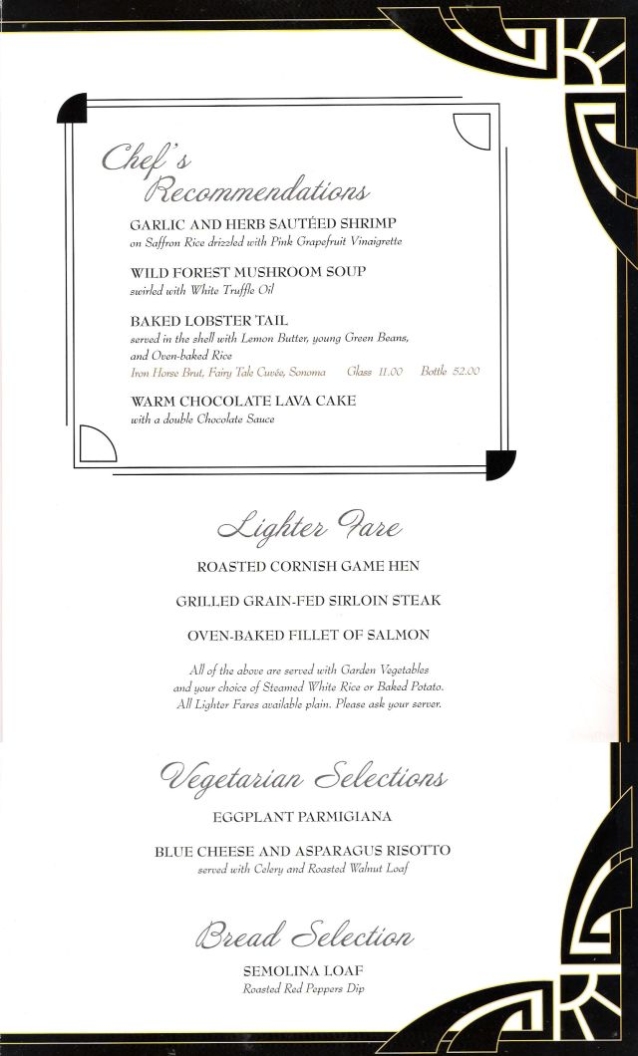 Chef's Recommendations

GARLIC AND HERB SAUTÉED SHRIMP
on Saffron Rice drizzled with Pink Grapefruit Vinaigrette

WILD FOREST MUSHROOM SOUP
swirled with White Truffle Oil

BAKED LOBSTER TAIL
served in the shell with Lemon Butter, young Green Beans, and Oven-baked Rice
Iron Horse Brut, Fairy Tale Cuvée, Sonoma Glass 11.00 Bottle 52.00

WARM CHOCOLATE LAVA CAKE
with a double Chocolate Sauce

Lighter Fare

ROASTED CORNISH GAME HEN

GRILLED GRAIN-FED SIRLOIN STEAK

OVEN-BAKED FILLET OF SALMON

All of the above are served with Garden Vegetables and your choice of Steamed White Rice or Baked Potato. All Lighter Fares available plain. Please ask your server.

Vegetarian Selections

EGGPLANT PARMIGIANA

BLUE CHEESE AND ASPARAGUS RISOTTO
served with Celery and Roasted Walnut Loaf

Bread Selection

SEMOLINA LOAF
Roasted Red Peppers Dip